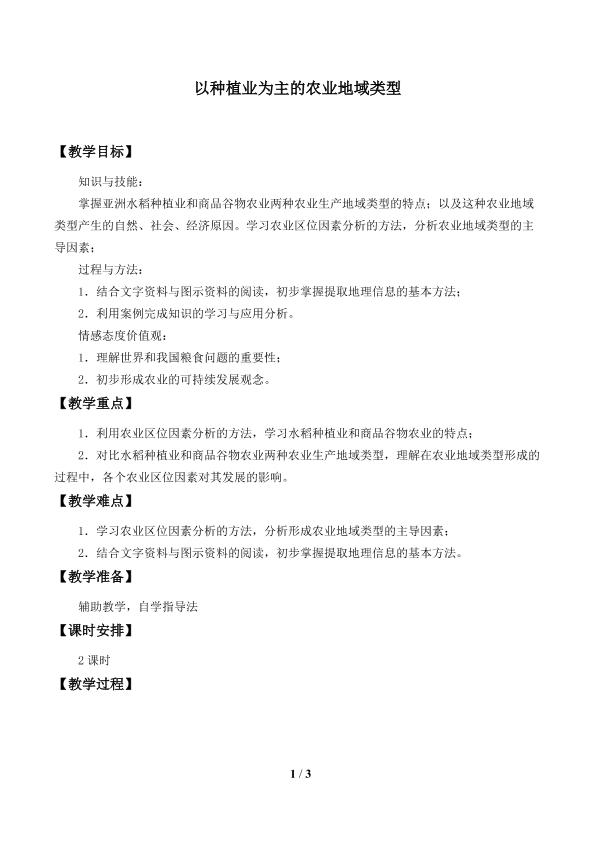 以种植业为主的农业地域类型

【教学目标】

知识与技能：

掌握亚洲水稻种植业和商品谷物农业两种农业生产地域类型的特点；以及这种农业地域类型产生的自然、社会、经济原因。学习农业区位因素分析的方法，分析农业地域类型的主导因素；

过程与方法：

1．结合文字资料与图示资料的阅读，初步掌握提取地理信息的基本方法；

2．利用案例完成知识的学习与应用分析。

情感态度价值观：

1．理解世界和我国粮食问题的重要性；

2．初步形成农业的可持续发展观念。

【教学重点】

1．利用农业区位因素分析的方法，学习水稻种植业和商品谷物农业的特点；

2．对比水稻种植业和商品谷物农业两种农业生产地域类型，理解在农业地域类型形成的过程中，各个农业区位因素对其发展的影响。

【教学难点】

1．学习农业区位因素分析的方法，分析形成农业地域类型的主导因素；

2．结合文字资料与图示资料的阅读，初步掌握提取地理信息的基本方法。

【教学准备】

辅助教学，自学指导法

【课时安排】

2课时

【教学过程】

1 / 3